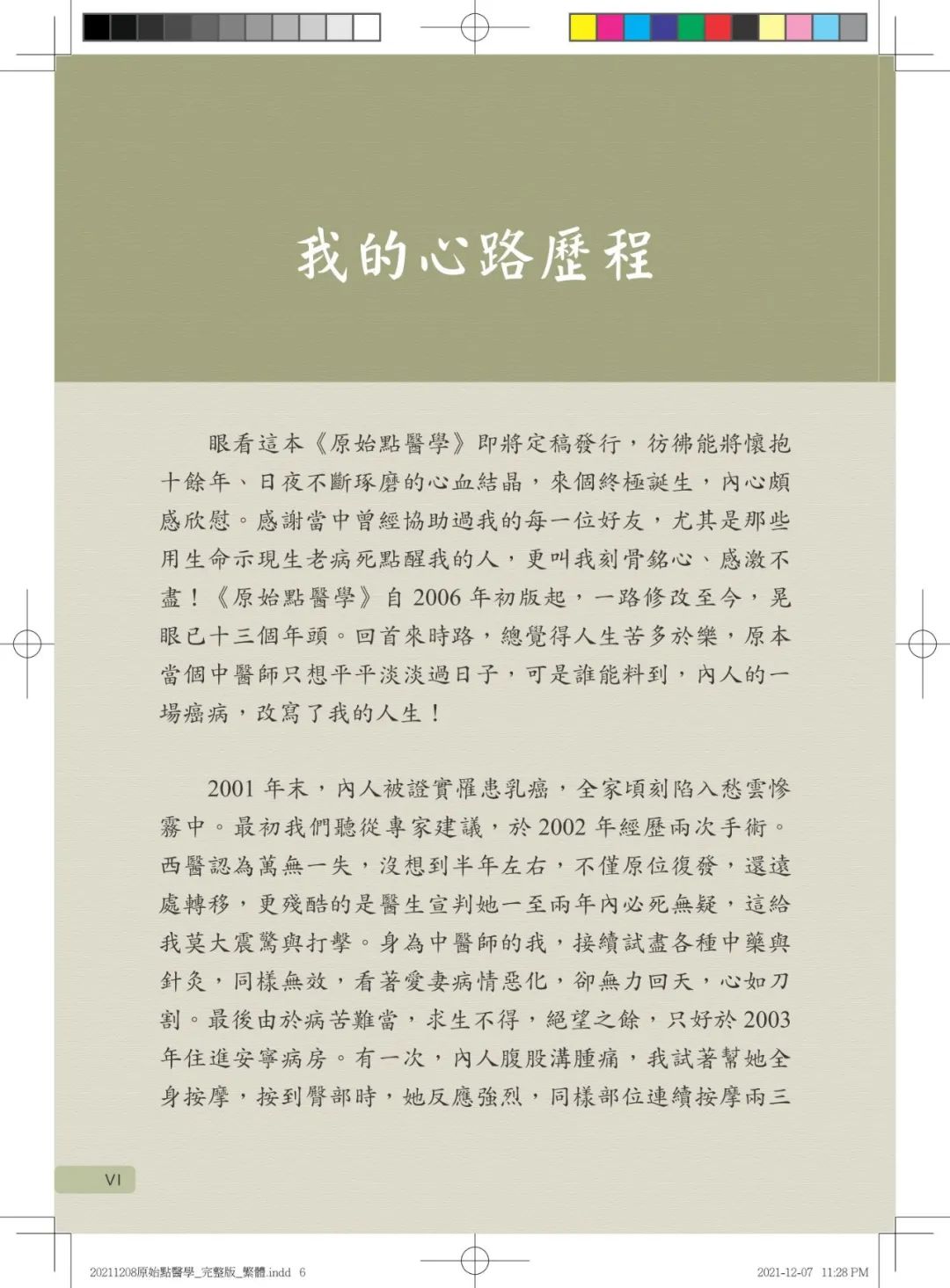 我的心路歷程

眼看這本《原始點醫學》即將定稿發行，彷彿能將懷抱十餘年、日夜不斷琢磨的心血結晶，來個終極誕生，內心頗感欣慰。感謝當中曾經協助過我的每一位好友，尤其是那些用生命示現生老病死點醒我的人，更叫我刻骨銘心、感激不盡！《原始點醫學》自 2006 年初版起，一路修改至今，晃眼已十三個年頭。回首來時路，總覺得人生苦多於樂，原本當個中醫師只想平平淡淡過日子，可是誰能料到，內人的一場癌病，改寫了我的人生！

2001 年末，內人被證實罹患乳癌，全家頃刻陷入愁雲慘霧中。最初我們聽從專家建議，於 2002 年經歷兩次手術。西醫認為萬無一失，沒想到半年左右，不僅原位復發，還遠處轉移，更殘酷的是醫生宣判她一至兩年內必死無疑，這給我莫大震驚與打擊。身為中醫師的我，接續試盡各種中藥與針灸，同樣無效，看著愛妻病情惡化，卻無力回天，心如刀割。最後由於病苦難當，求生不得，絕望之餘，只好於 2003 年住進安寧病房。有一次，內人腹股溝腫痛，我試著幫她全身按摩，按到臀部時，她反應強烈，同樣部位連續按摩兩三

VI

20211208原始點醫學_完整版_繁體.indd 6

2021-12-07 11:28 PM